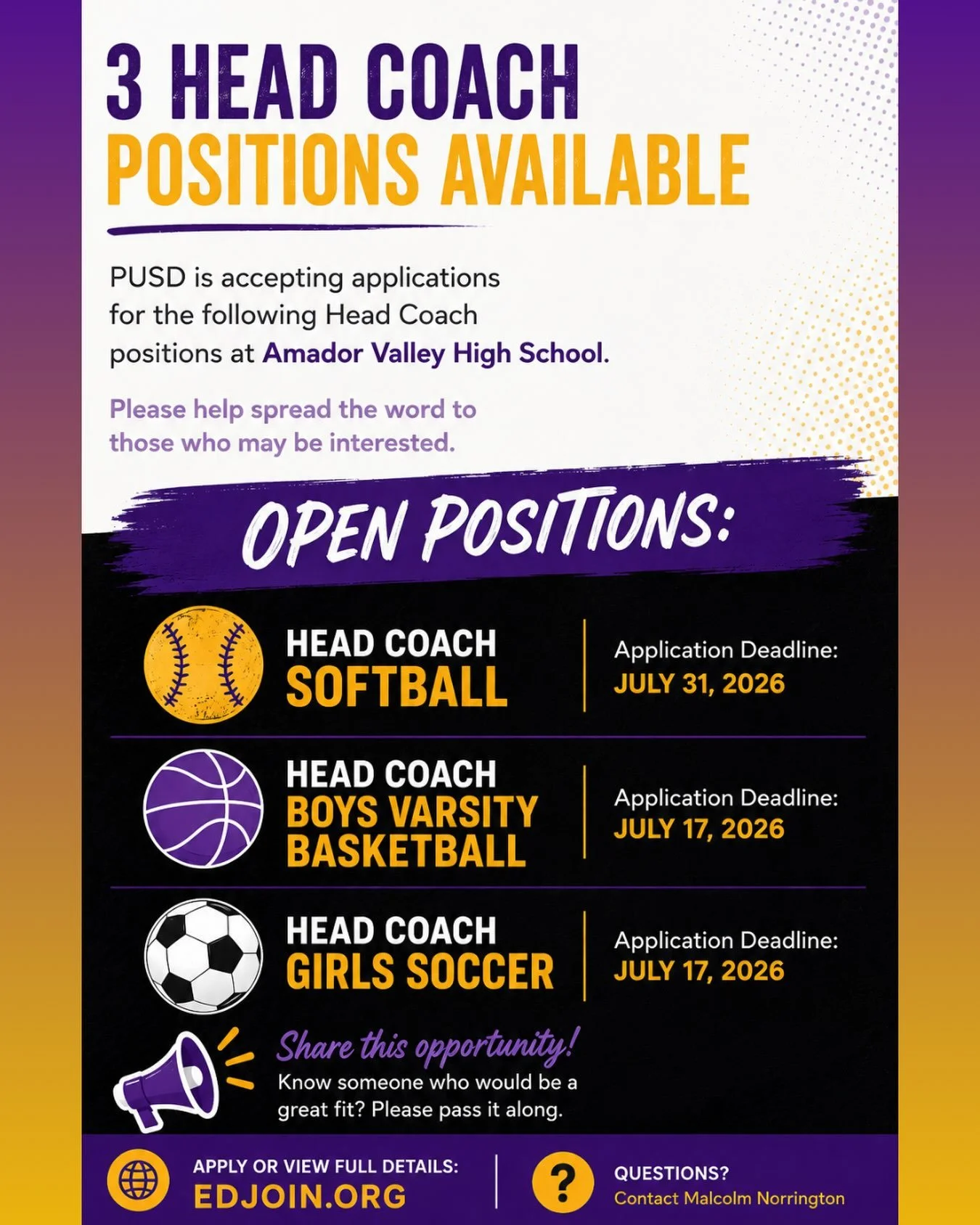 3 HEAD COACH POSITIONS AVAILABLE

PUSD is accepting applications for the following Head Coach positions at Amador Valley High School.

Please help spread the word to those who may be interested.

OPEN POSITIONS:

HEAD COACH SOFTBALL

Application Deadline: JULY 31, 2026

HEAD COACH BOYS VARSITY BASKETBALL

Application Deadline: JULY 17, 2026

HEAD COACH GIRLS SOCCER

Application Deadline: JULY 17, 2026

Share this opportunity!
Know someone who would be a great fit? Please pass it along.

APPLY OR VIEW FULL DETAILS:
EDJOIN.ORG

?

QUESTIONS?
Contact Malcolm Norrington